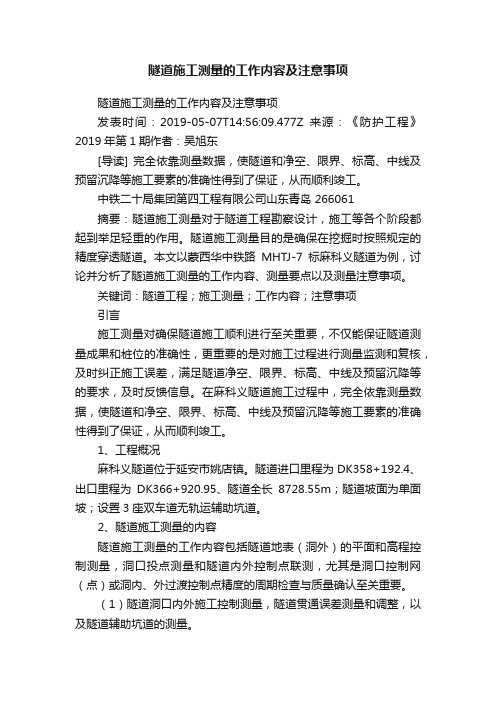 隧道施工测量的工作内容及注意事项

隧道施工测量的工作内容及注意事项

发表时间：2019-05-07T14:56:09.477Z 来源：《防护工程》2019 年第 1 期作者：吴旭东

[导读] 完全依靠测量数据，使隧道和净空、限界、标高、中线及预留沉降等施工要素的准确性得到了保证，从而顺利竣工。

中铁二十局集团第四工程有限公司山东青岛 266061

摘要：隧道施工测量对于隧道工程勘察设计，施工等各个阶段都起到举足轻重的作用。隧道施工测量目的是确保在挖掘时按照规定的精度穿透隧道。本文以蒙西华中铁路 MHTJ-7 标麻科义隧道为例，讨论并分析了隧道施工测量的工作内容、测量要点以及测量注意事项。

关键词：隧道工程；施工测量；工作内容；注意事项

引言

施工测量对确保隧道施工顺利进行至关重要，不仅能保证隧道测量成果和桩位的准确性，更重要的是对施工过程进行测量监测和复核，及时纠正施工误差，满足隧道净空、限界、标高、中线及预留沉降等的要求，及时反馈信息。在麻科义隧道施工过程中，完全依靠测量数据，使隧道和净空、限界、标高、中线及预留沉降等施工要素的准确性得到了保证，从而顺利竣工。

1、工程概况

麻科义隧道位于延安市姚店镇。隧道进口里程为 DK358+192.4、出口里程为 DK366+920.95、隧道全长 8728.55m；隧道坡面为单面坡；设置 3 座双车道无轨运辅助坑道。

2、隧道施工测量的内容

隧道施工测量的工作内容包括隧道地表（洞外）的平面和高程控制测量，洞口投点测量和隧道内外控制点联测，尤其是洞口控制网（点）或洞内、外过渡控制点精度的周期检查与质量确认至关重要。

（1）隧道洞口内外施工控制测量，隧道贯通误差测量和调整，以及隧道辅助坑道的测量。